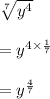 $\sqrt[7]{y^4}$

$= y^{4 \times \frac{1}{7}}$

$= y^{\frac{4}{7}}$